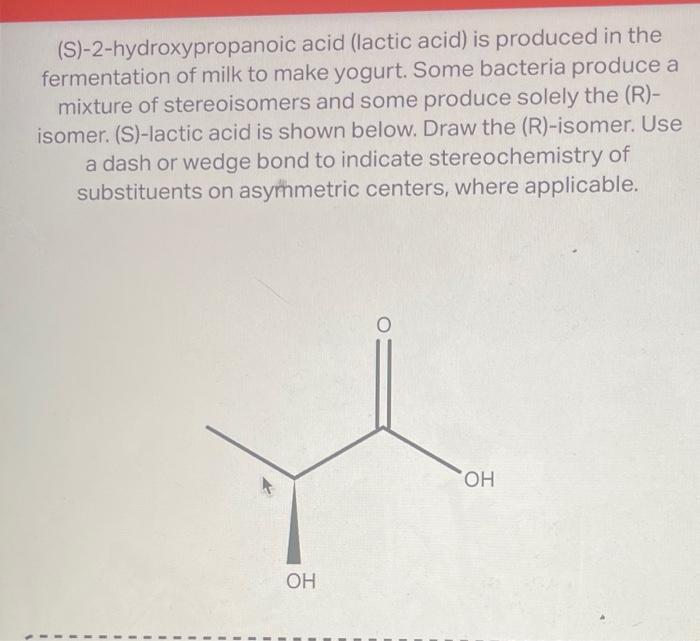 (S)-2-hydroxypropanoic acid (lactic acid) is produced in the fermentation of milk to make yogurt. Some bacteria produce a mixture of stereoisomers and some produce solely the (R)-isomer. (S)-lactic acid is shown below. Draw the (R)-isomer. Use a dash or wedge bond to indicate stereochemistry of substituents on asymmetric centers, where applicable.

O

OH

OH